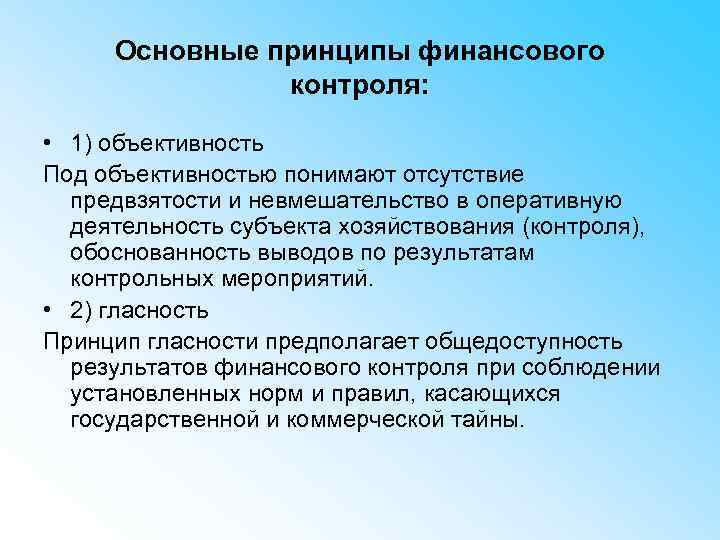 Основные принципы финансового контроля:

• 1) объективность

Под объективностью понимают отсутствие предвзятости и невмешательство в оперативную деятельность субъекта хозяйствования (контроля), обоснованность выводов по результатам контрольных мероприятий.

• 2) гласность

Принцип гласности предполагает общедоступность результатов финансового контроля при соблюдении установленных норм и правил, касающихся государственной и коммерческой тайны.